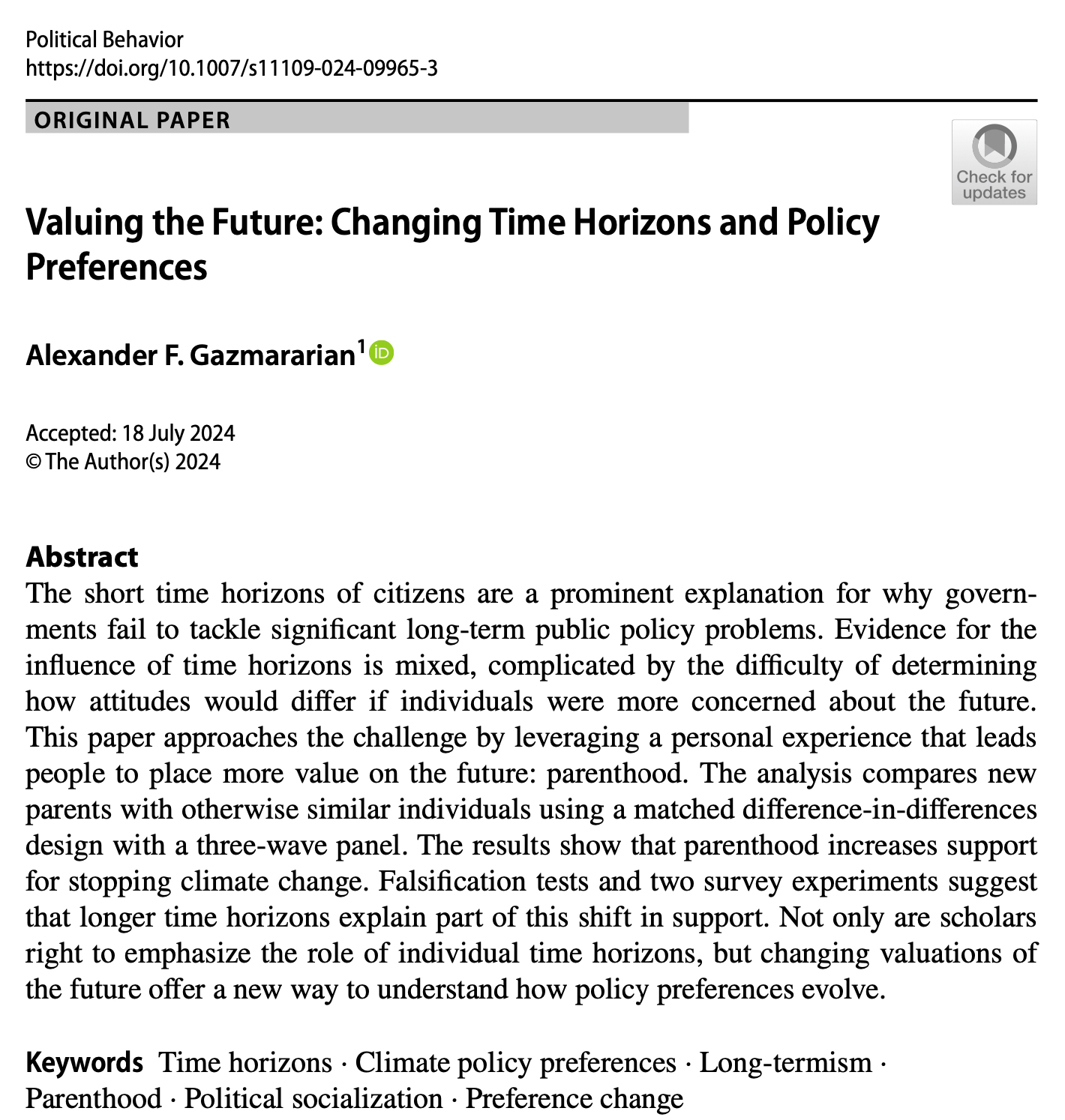 Political Behavior
https://doi.org/10.1007/s11109-024-09965-3

ORIGINAL PAPER

Check for updates

Valuing the Future: Changing Time Horizons and Policy Preferences

Alexander F. Gazmararian$^1$

Accepted: 18 July 2024
© The Author(s) 2024

Abstract
The short time horizons of citizens are a prominent explanation for why governments fail to tackle significant long-term public policy problems. Evidence for the influence of time horizons is mixed, complicated by the difficulty of determining how attitudes would differ if individuals were more concerned about the future. This paper approaches the challenge by leveraging a personal experience that leads people to place more value on the future: parenthood. The analysis compares new parents with otherwise similar individuals using a matched difference-in-differences design with a three-wave panel. The results show that parenthood increases support for stopping climate change. Falsification tests and two survey experiments suggest that longer time horizons explain part of this shift in support. Not only are scholars right to emphasize the role of individual time horizons, but changing valuations of the future offer a new way to understand how policy preferences evolve.

Keywords Time horizons · Climate policy preferences · Long-termism · Parenthood · Political socialization · Preference change